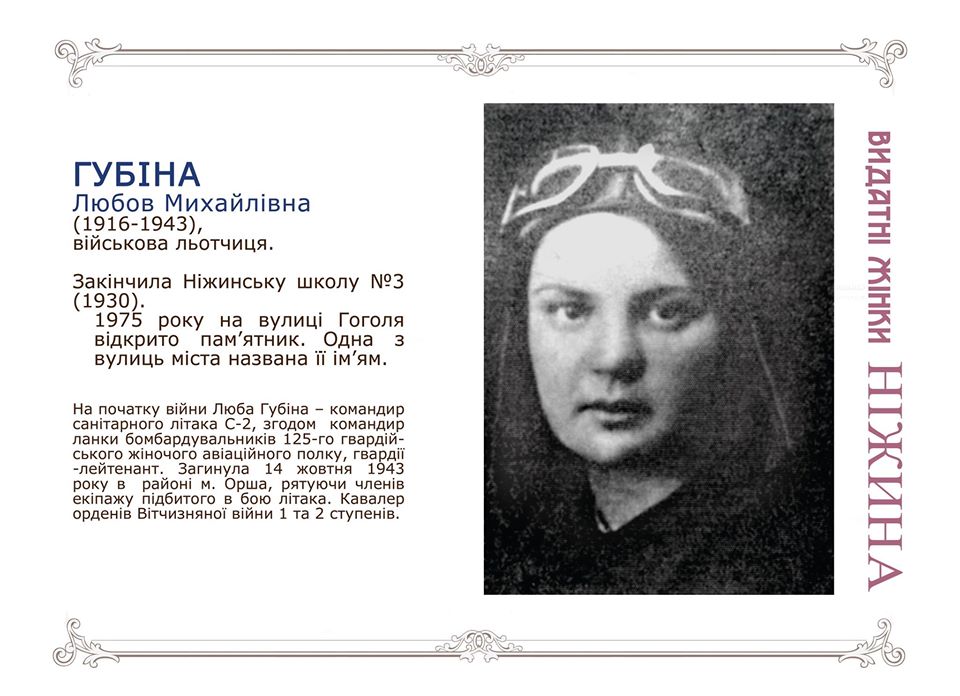 ГУБІНА
Любов Михайлівна
(1916-1943),
військова льотчиця.

Закінчила Ніжинську школу №3 (1930).
1975 року на вулиці Гоголя відкрито пам'ятник. Одна з вулиць міста названа її ім'ям.

На початку війни Люба Губіна – командир санітарного літака С-2, згодом командир ланки бомбардувальників 125-го гвардійського жіночого авіаційного полку, гвардії -лейтенант. Загинула 14 жовтня 1943 року в районі м. Орша, рятуючи членів екіпажу підбитого в бою літака. Кавалер орденів Вітчизняної війни 1 та 2 ступенів.

ВИДАТНІ ЖІНКИ НІЖИНА